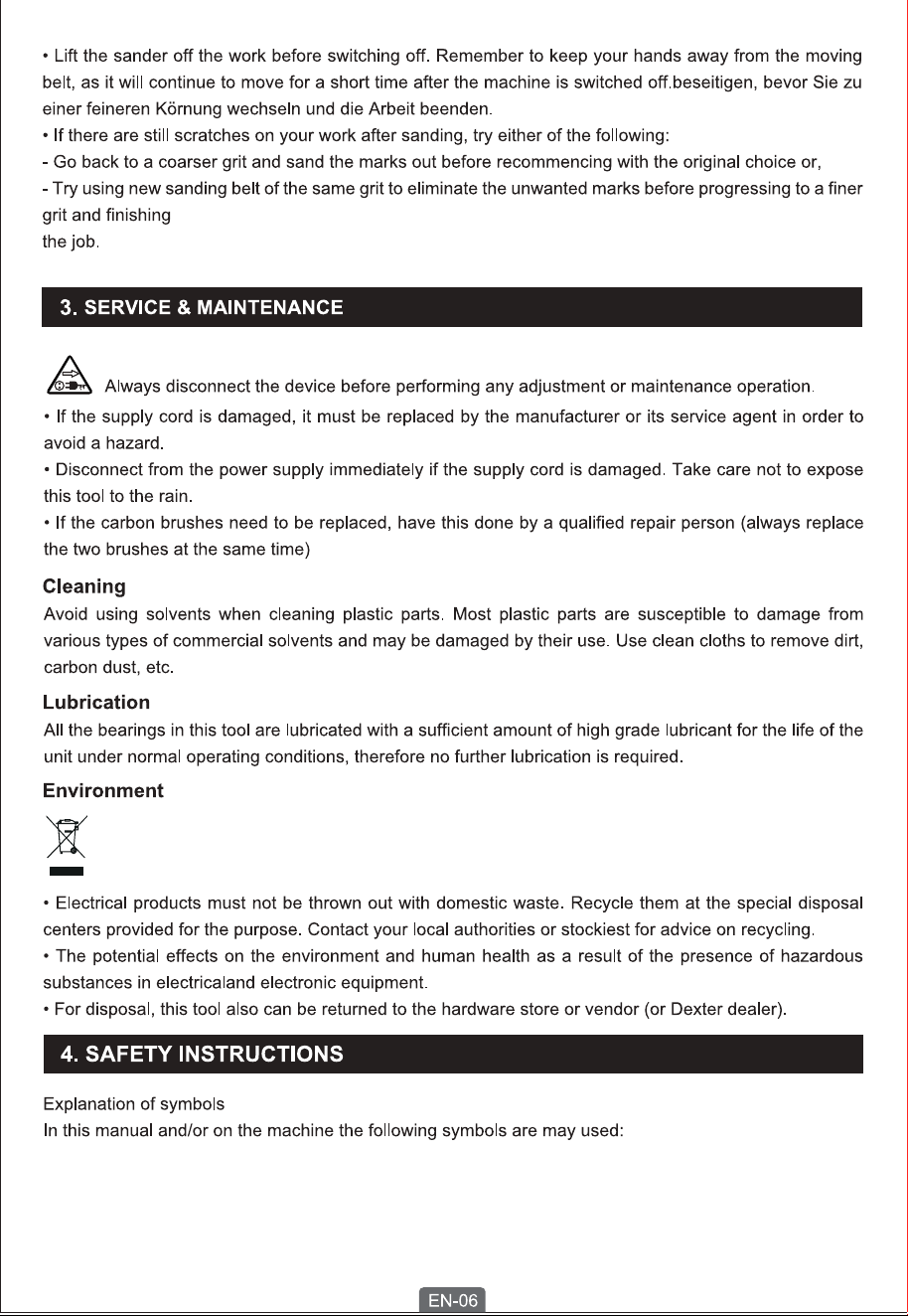 • Lift the sander off the work before switching off. Remember to keep your hands away from the moving belt, as it will continue to move for a short time after the machine is switched off.beseitigen, bevor Sie zu einer feineren Körnung wechseln und die Arbeit beenden.
• If there are still scratches on your work after sanding, try either of the following:
- Go back to a coarser grit and sand the marks out before recommencing with the original choice or,
- Try using new sanding belt of the same grit to eliminate the unwanted marks before progressing to a finer grit and finishing
the job.

3. SERVICE & MAINTENANCE

Always disconnect the device before performing any adjustment or maintenance operation.
• If the supply cord is damaged, it must be replaced by the manufacturer or its service agent in order to avoid a hazard.
• Disconnect from the power supply immediately if the supply cord is damaged. Take care not to expose this tool to the rain.
• If the carbon brushes need to be replaced, have this done by a qualified repair person (always replace the two brushes at the same time)

Cleaning
Avoid using solvents when cleaning plastic parts. Most plastic parts are susceptible to damage from various types of commercial solvents and may be damaged by their use. Use clean cloths to remove dirt, carbon dust, etc.

Lubrication
All the bearings in this tool are lubricated with a sufficient amount of high grade lubricant for the life of the unit under normal operating conditions, therefore no further lubrication is required.

Environment

• Electrical products must not be thrown out with domestic waste. Recycle them at the special disposal centers provided for the purpose. Contact your local authorities or stockiest for advice on recycling.
• The potential effects on the environment and human health as a result of the presence of hazardous substances in electricaland electronic equipment.
• For disposal, this tool also can be returned to the hardware store or vendor (or Dexter dealer).

4. SAFETY INSTRUCTIONS

Explanation of symbols
In this manual and/or on the machine the following symbols are may used:

EN-06